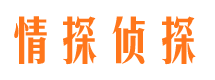 情探侦探